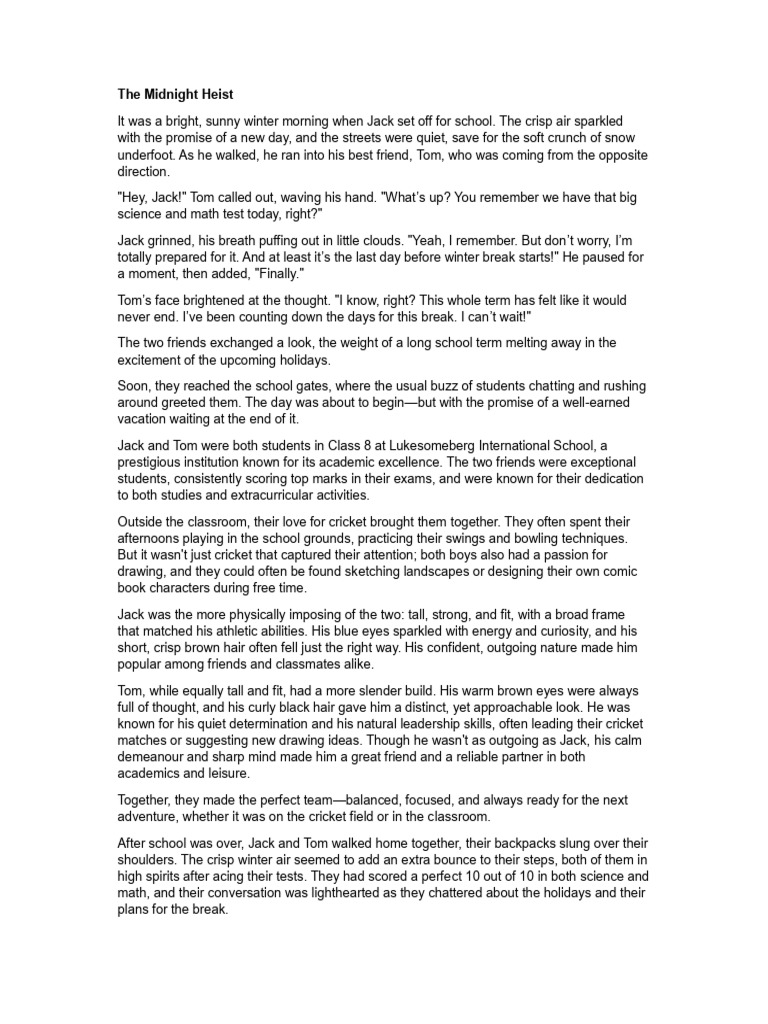 The Midnight Heist

It was a bright, sunny winter morning when Jack set off for school. The crisp air sparkled with the promise of a new day, and the streets were quiet, save for the soft crunch of snow underfoot. As he walked, he ran into his best friend, Tom, who was coming from the opposite direction.

"Hey, Jack!" Tom called out, waving his hand. "What's up? You remember we have that big science and math test today, right?"

Jack grinned, his breath puffing out in little clouds. "Yeah, I remember. But don't worry, I'm totally prepared for it. And at least it's the last day before winter break starts!" He paused for a moment, then added, "Finally."

Tom's face brightened at the thought. "I know, right? This whole term has felt like it would never end. I've been counting down the days for this break. I can't wait!"

The two friends exchanged a look, the weight of a long school term melting away in the excitement of the upcoming holidays.

Soon, they reached the school gates, where the usual buzz of students chatting and rushing around greeted them. The day was about to begin—but with the promise of a well-earned vacation waiting at the end of it.

Jack and Tom were both students in Class 8 at Lukesomeberg International School, a prestigious institution known for its academic excellence. The two friends were exceptional students, consistently scoring top marks in their exams, and were known for their dedication to both studies and extracurricular activities.

Outside the classroom, their love for cricket brought them together. They often spent their afternoons playing in the school grounds, practicing their swings and bowling techniques. But it wasn't just cricket that captured their attention; both boys also had a passion for drawing, and they could often be found sketching landscapes or designing their own comic book characters during free time.

Jack was the more physically imposing of the two: tall, strong, and fit, with a broad frame that matched his athletic abilities. His blue eyes sparkled with energy and curiosity, and his short, crisp brown hair often fell just the right way. His confident, outgoing nature made him popular among friends and classmates alike.

Tom, while equally tall and fit, had a more slender build. His warm brown eyes were always full of thought, and his curly black hair gave him a distinct, yet approachable look. He was known for his quiet determination and his natural leadership skills, often leading their cricket matches or suggesting new drawing ideas. Though he wasn't as outgoing as Jack, his calm demeanour and sharp mind made him a great friend and a reliable partner in both academics and leisure.

Together, they made the perfect team—balanced, focused, and always ready for the next adventure, whether it was on the cricket field or in the classroom.

After school was over, Jack and Tom walked home together, their backpacks slung over their shoulders. The crisp winter air seemed to add an extra bounce to their steps, both of them in high spirits after acing their tests. They had scored a perfect 10 out of 10 in both science and math, and their conversation was lighthearted as they chattered about the holidays and their plans for the break.